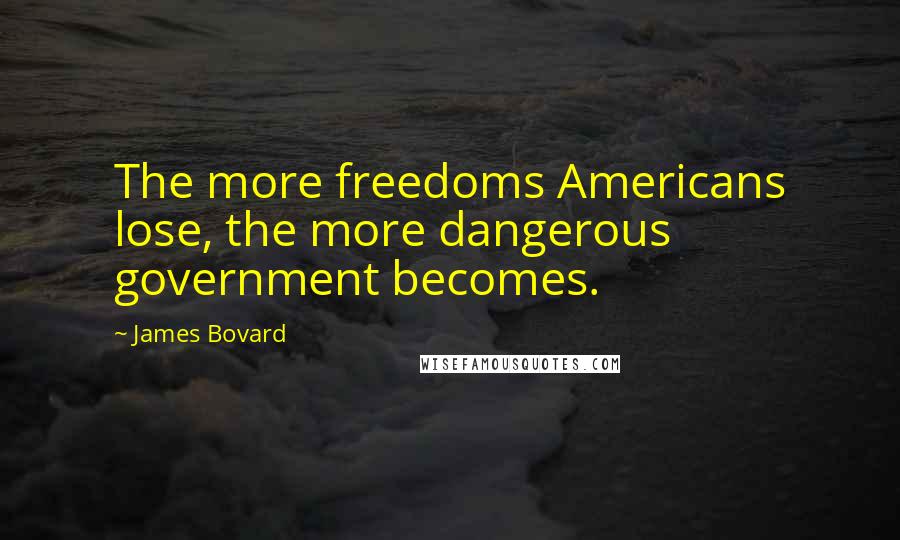 The more freedoms Americans lose, the more dangerous government becomes.

~ James Bovard

WISEFAMOUSQUOTES.COM